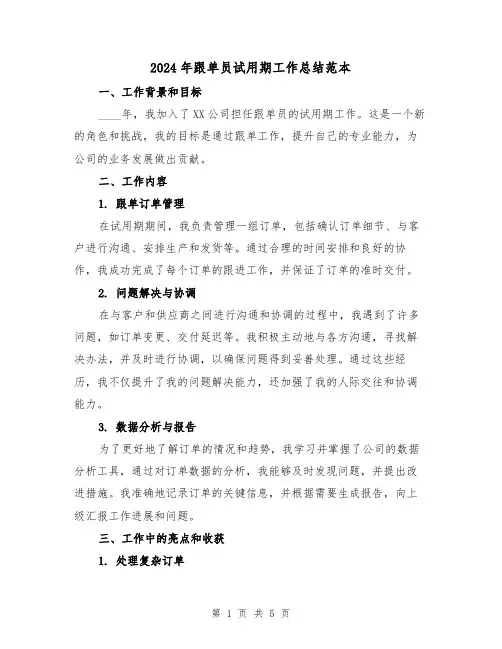 2024年跟单员试用期工作总结范本

一、工作背景和目标

____年，我加入了XX公司担任跟单员的试用期工作。这是一个新的角色和挑战，我的目标是通过跟单工作，提升自己的专业能力，为公司的业务发展做出贡献。

二、工作内容

1. 跟单订单管理

在试用期期间，我负责管理一组订单，包括确认订单细节、与客户进行沟通、安排生产和发货等。通过合理的时间安排和良好的协作，我成功完成了每个订单的跟进工作，并保证了订单的准时交付。

2. 问题解决与协调

在与客户和供应商之间进行沟通和协调的过程中，我遇到了许多问题，如订单变更、交付延迟等。我积极主动地与各方沟通，寻找解决办法，并及时进行协调，以确保问题得到妥善处理。通过这些经历，我不仅提升了我的问题解决能力，还加强了我的人际交往和协调能力。

3. 数据分析与报告

为了更好地了解订单的情况和趋势，我学习并掌握了公司的数据分析工具，通过对订单数据的分析，我能够及时发现问题，并提出改进措施。我准确地记录订单的关键信息，并根据需要生成报告，向上级汇报工作进展和问题。

三、工作中的亮点和收获

1. 处理复杂订单

第 1 页 共 5 页